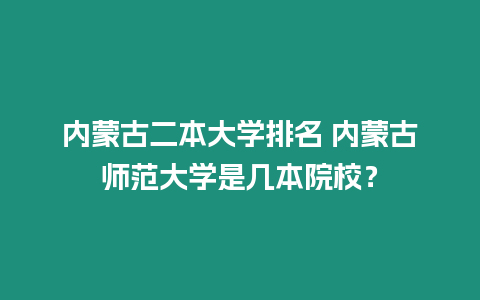 内蒙古二本大学排名 内蒙古师范大学是几本院校？